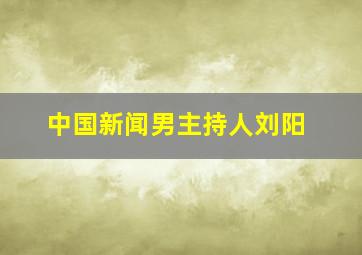 中国新闻男主持人刘阳